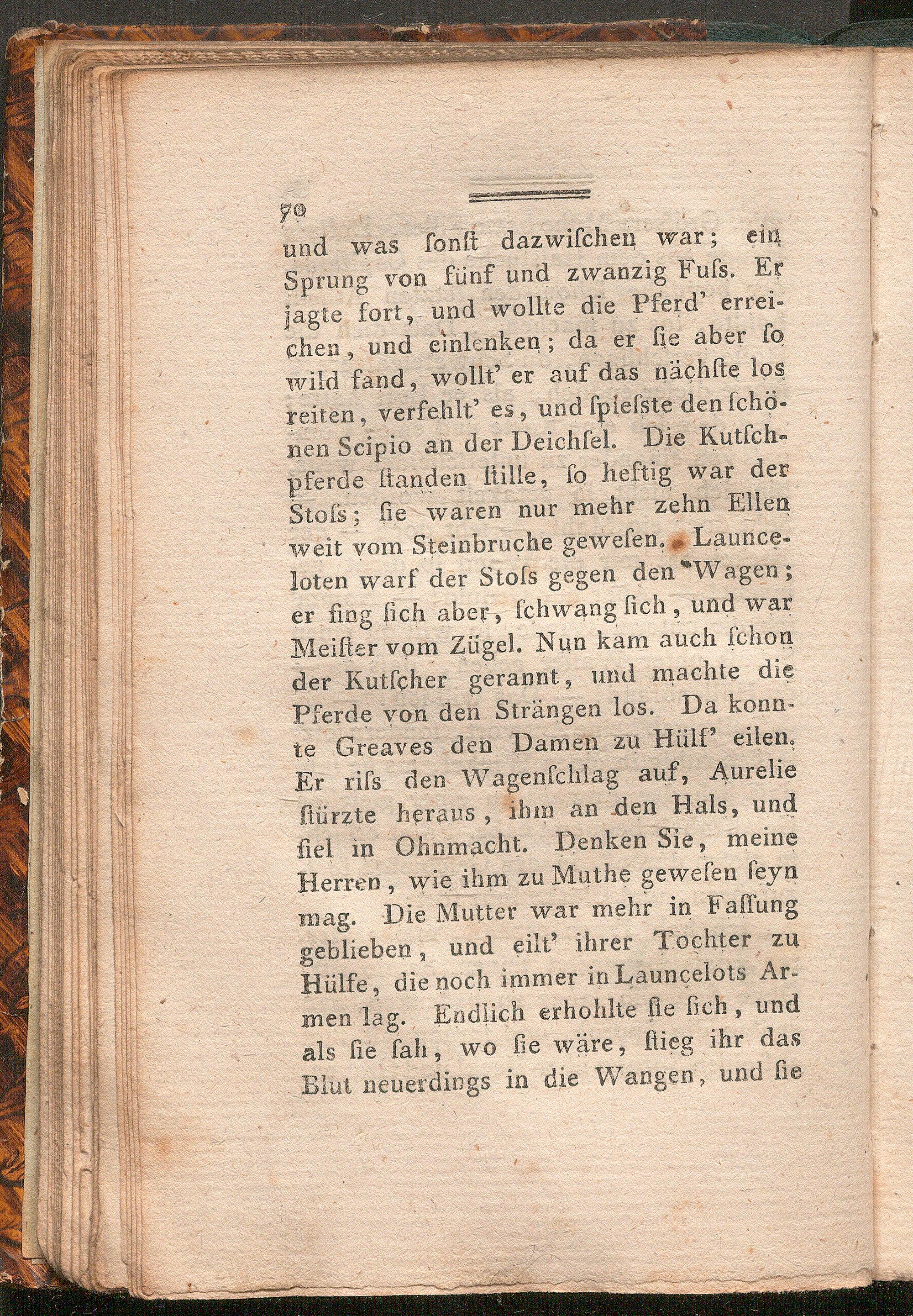 70

und was ſonſt dazwiſchen war; ein Sprung von fünf und zwanzig Fuſs. Er jagte fort, und wollte die Pferd' erreichen, und einlenken; da er ſie aber ſo wild fand, wollt' er auf das nächſte los reiten, verfehlt' es, und ſpieſste den ſchönen Scipio an der Deichſel. Die Kutſchpferde ſtanden ſtille, ſo heftig war der Stoſs; ſie waren nur mehr zehn Ellen weit vom Steinbruche geweſen. Launceloten warf der Stoſs gegen den Wagen; er fing ſich aber, ſchwang ſich, und war Meiſter vom Zügel. Nun kam auch ſchon der Kutſcher gerannt, und machte die Pferde von den Strängen los. Da konnte Greaves den Damen zu Hülf' eilen. Er riſs den Wagenſchlag auf, Aurelie ſtürzte heraus, ihm an den Hals, und fiel in Ohnmacht. Denken Sie, meine Herren, wie ihm zu Muthe geweſen ſeyn mag. Die Mutter war mehr in Faſſung geblieben, und eilt' ihrer Tochter zu Hülfe, die noch immer in Launcelots Armen lag. Endlich erhohlte ſie ſich, und als ſie ſah, wo ſie wäre, ſtieg ihr das Blut neuerdings in die Wangen, und ſie